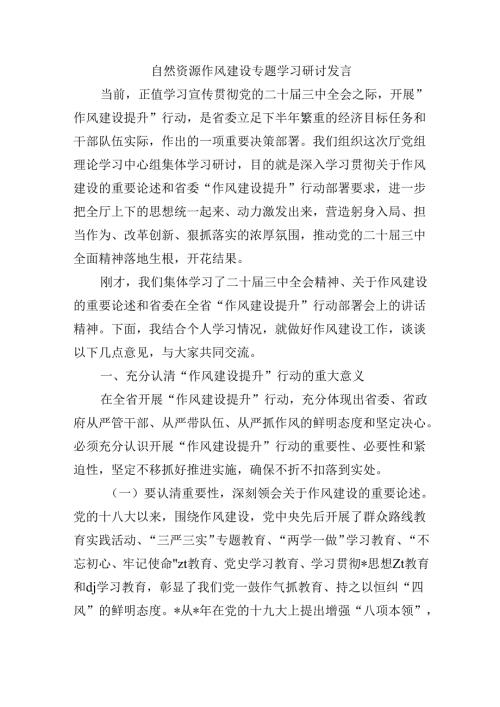 自然资源作风建设专题学习研讨发言

当前，正值学习宣传贯彻党的二十届三中全会之际，开展”作风建设提升”行动，是省委立足下半年繁重的经济目标任务和干部队伍实际，作出的一项重要决策部署。我们组织这次厅党组理论学习中心组集体学习研讨，目的就是深入学习贯彻关于作风建设的重要论述和省委“作风建设提升”行动部署要求，进一步把全厅上下的思想统一起来、动力激发出来，营造躬身入局、担当作为、改革创新、狠抓落实的浓厚氛围，推动党的二十届三中全面精神落地生根，开花结果。

刚才，我们集体学习了二十届三中全会精神、关于作风建设的重要论述和省委在全省“作风建设提升”行动部署会上的讲话精神。下面，我结合个人学习情况，就做好作风建设工作，谈谈以下几点意见，与大家共同交流。

一、充分认清“作风建设提升”行动的重大意义

在全省开展“作风建设提升”行动，充分体现出省委、省政府从严管干部、从严带队伍、从严抓作风的鲜明态度和坚定决心。必须充分认识开展“作风建设提升”行动的重要性、必要性和紧迫性，坚定不移抓好推进实施，确保不折不扣落到实处。

（一）要认清重要性，深刻领会关于作风建设的重要论述。党的十八大以来，围绕作风建设，党中央先后开展了群众路线教育实践活动、“三严三实”专题教育、“两学一做”学习教育、“不忘初心、牢记使命"zt教育、党史学习教育、学习贯彻*思想Zt教育和dj学习教育，彰显了我们党一鼓作气抓教育、持之以恒纠“四风”的鲜明态度。*从*年在党的十九大上提出增强“八项本领”，